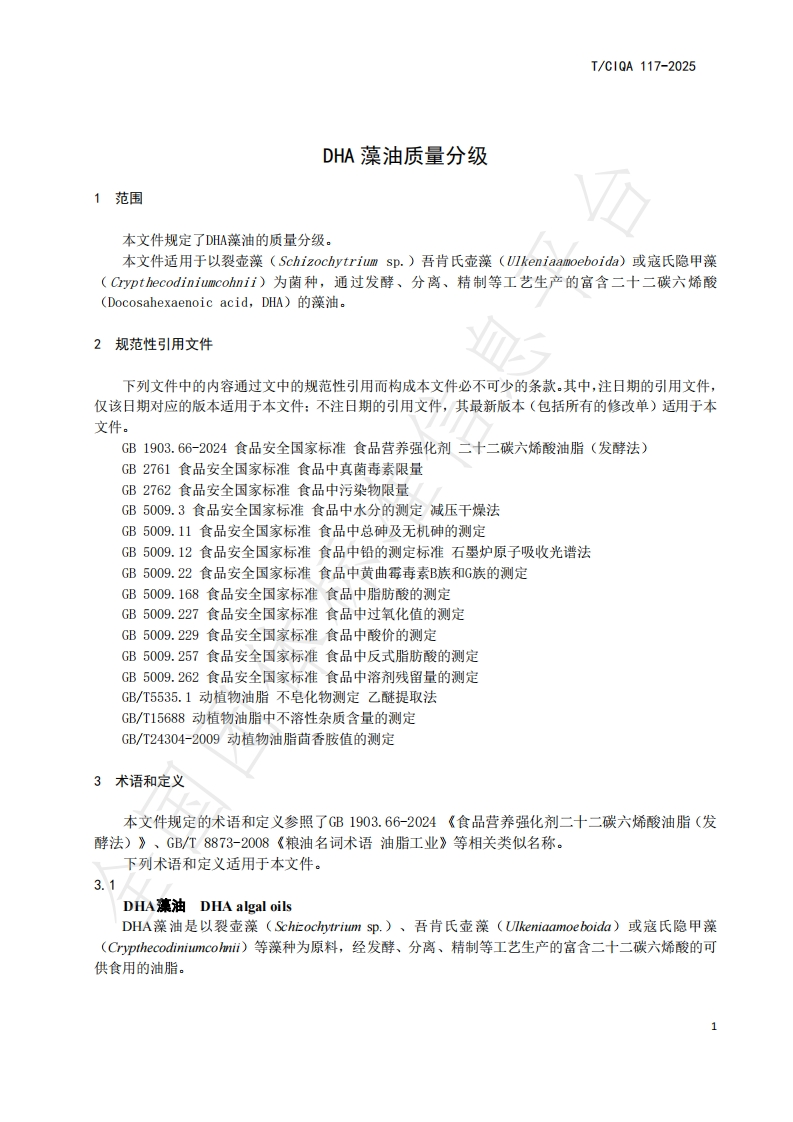 T/CIQA 117-2025

DHA 藻油质量分级

1 范围

本文件规定了DHA藻油的质量分级。

本文件适用于以裂壶藻（Schizochytrium sp.）吾肯氏壶藻（Ulkeniaamoeboida）或寇氏隐甲藻（Crypthecodiniumcohnii）为菌种，通过发酵、分离、精制等工艺生产的富含二十二碳六烯酸（Docosahexaenoic acid，DHA）的藻油。

2 规范性引用文件

下列文件中的内容通过文中的规范性引用而构成本文件必不可少的条款。其中，注日期的引用文件，仅该日期对应的版本适用于本文件；不注日期的引用文件，其最新版本（包括所有的修改单）适用于本文件。

GB 1903.66-2024 食品安全国家标准 食品营养强化剂 二十二碳六烯酸油脂（发酵法）
GB 2761 食品安全国家标准 食品中真菌毒素限量
GB 2762 食品安全国家标准 食品中污染物限量
GB 5009.3 食品安全国家标准 食品中水分的测定 减压干燥法
GB 5009.11 食品安全国家标准 食品中总砷及无机砷的测定
GB 5009.12 食品安全国家标准 食品中铅的测定标准 石墨炉原子吸收光谱法
GB 5009.22 食品安全国家标准 食品中黄曲霉毒素B族和G族的测定
GB 5009.168 食品安全国家标准 食品中脂肪酸的测定
GB 5009.227 食品安全国家标准 食品中过氧化值的测定
GB 5009.229 食品安全国家标准 食品中酸价的测定
GB 5009.257 食品安全国家标准 食品中反式脂肪酸的测定
GB 5009.262 食品安全国家标准 食品中溶剂残留量的测定
GB/T5535.1 动植物油脂 不皂化物测定 乙醚提取法
GB/T15688 动植物油脂中不溶性杂质含量的测定
GB/T24304-2009 动植物油脂茴香胺值的测定

3 术语和定义

本文件规定的术语和定义参照了GB 1903.66-2024 《食品营养强化剂二十二碳六烯酸油脂（发酵法）》、GB/T 8873-2008《粮油名词术语 油脂工业》等相关类似名称。

下列术语和定义适用于本文件。

3.1

DHA藻油 DHA algal oils

DHA藻油是以裂壶藻（Schizochytrium sp.）、吾肯氏壶藻（Ulkeniaamoeboida）或寇氏隐甲藻（Crypthecodiniumcohnii）等藻种为原料，经发酵、分离、精制等工艺生产的富含二十二碳六烯酸的可供食用的油脂。

1